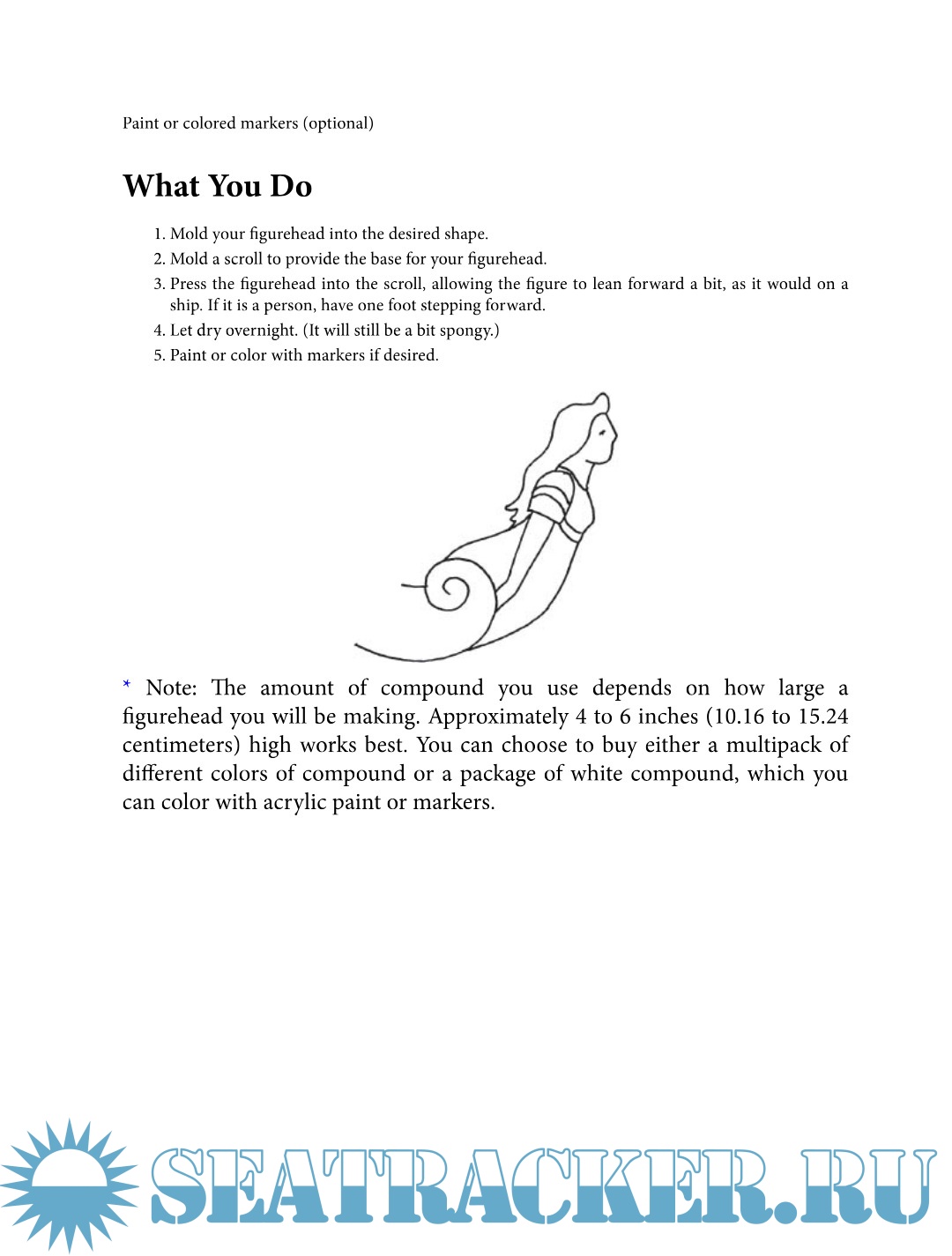 Paint or colored markers (optional)

What You Do

1. Mold your figurehead into the desired shape.
2. Mold a scroll to provide the base for your figurehead.
3. Press the figurehead into the scroll, allowing the figure to lean forward a bit, as it would on a ship. If it is a person, have one foot stepping forward.
4. Let dry overnight. (It will still be a bit spongy.)
5. Paint or color with markers if desired.

* Note: The amount of compound you use depends on how large a figurehead you will be making. Approximately 4 to 6 inches (10.16 to 15.24 centimeters) high works best. You can choose to buy either a multipack of different colors of compound or a package of white compound, which you can color with acrylic paint or markers.

SEATRACKER.RU